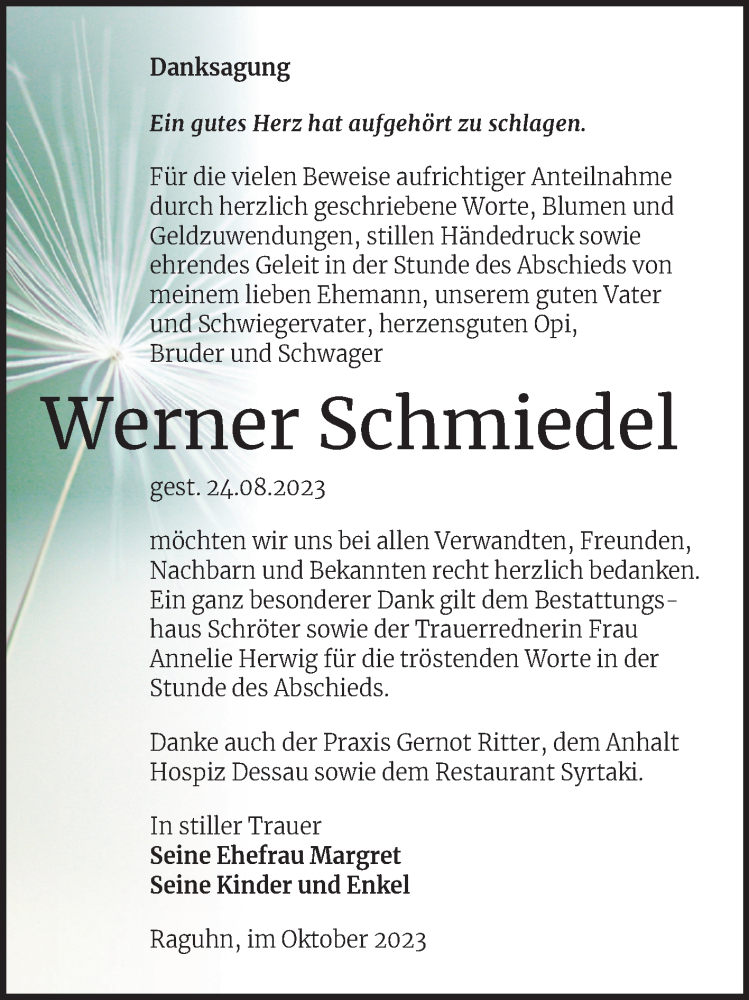 Danksagung

Ein gutes Herz hat aufgehört zu schlagen.

Für die vielen Beweise aufrichtiger Anteilnahme durch herzlich geschriebene Worte, Blumen und Geldzuwendungen, stillen Händedruck sowie ehrendes Geleit in der Stunde des Abschieds von meinem lieben Ehemann, unserem guten Vater und Schwiegervater, herzensguten Opi, Bruder und Schwager

Werner Schmiedel

gest. 24.08.2023

möchten wir uns bei allen Verwandten, Freunden, Nachbarn und Bekannten recht herzlich bedanken. Ein ganz besonderer Dank gilt dem Bestattungshaus Schröter sowie der Trauerrednerin Frau Annelie Herwig für die tröstenden Worte in der Stunde des Abschieds.

Danke auch der Praxis Gernot Ritter, dem Anhalt Hospiz Dessau sowie dem Restaurant Syrtaki.

In stiller Trauer
Seine Ehefrau Margret
Seine Kinder und Enkel

Raguhn, im Oktober 2023